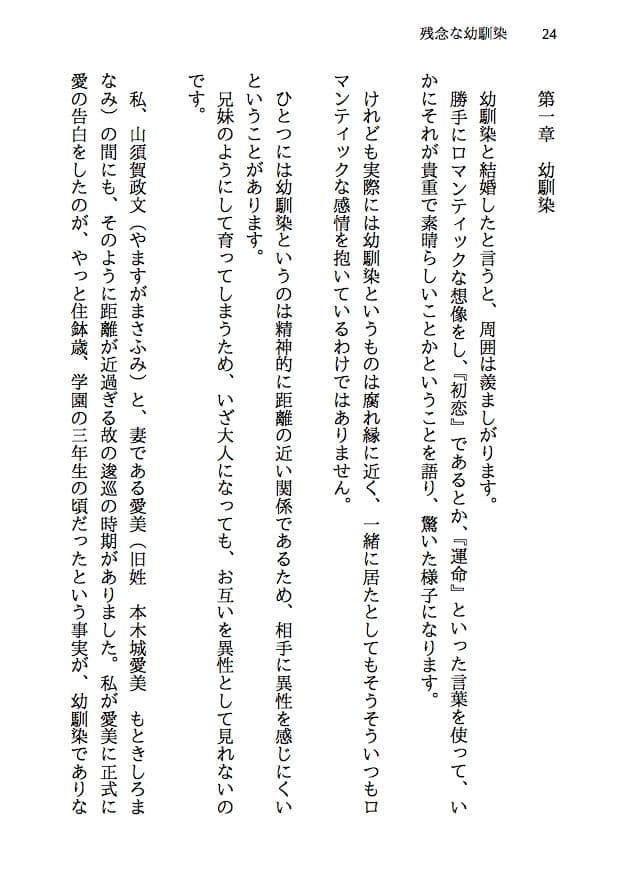 残念な幼馴染　24

第一章　幼馴染

幼馴染と結婚したと言うと、周囲は羨ましがります。

勝手にロマンティックな想像をし、『初恋』であるとか、『運命』といった言葉を使って、いかにそれが貴重で素晴らしいことかということを語り、驚いた様子になります。

けれども実際には幼馴染というものは腐れ縁に近く、一緒に居たとしてもそうそういつもロマンティックな感情を抱いているわけではありません。

ひとつには幼馴染というのは精神的に距離の近い関係であるため、相手に異性を感じにくいということがあります。

兄妹のようにして育ってしまうため、いざ大人になっても、お互いを異性として見れないのです。

私、山須賀政文（やますがまさふみ）と、妻である愛美（旧姓　本木城愛美　もときしろまなみ）の間にも、そのように距離が近過ぎる故の逡巡の時期がありました。私が愛美に正式に愛の告白をしたのが、やっと住鉢歳、学園の三年生の頃だったという事実が、幼馴染でありな